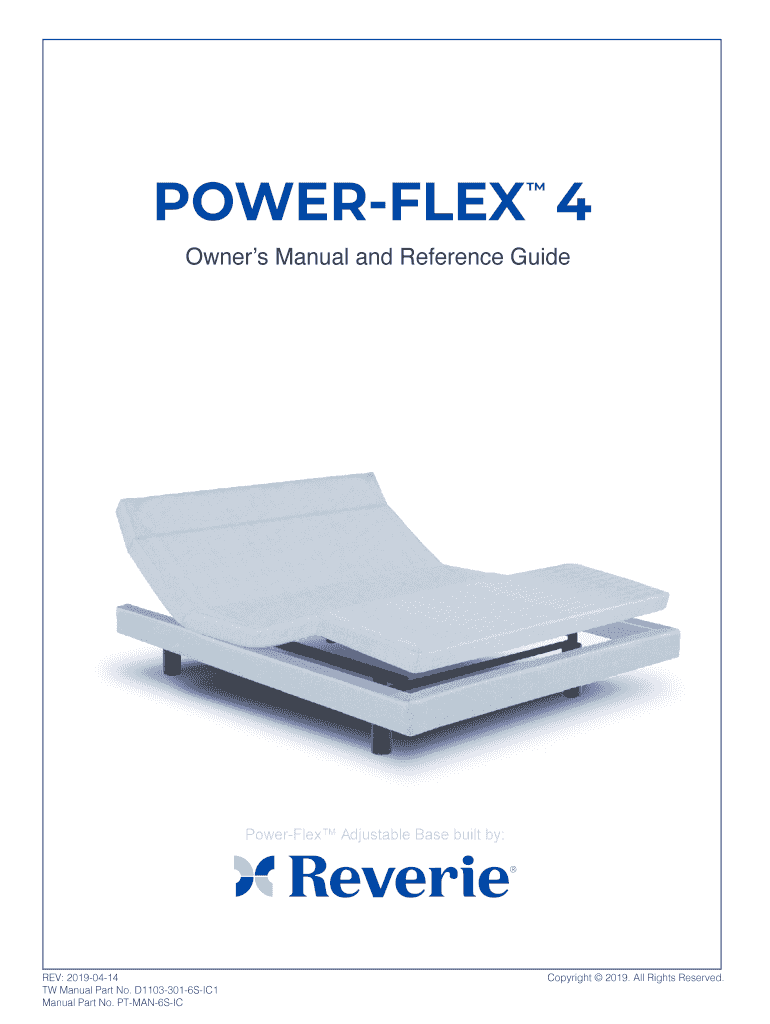 POWER-FLEX™ 4

Owner's Manual and Reference Guide

Power-Flex™ Adjustable Base built by:

Reverie®

REV: 2019-04-14
TW Manual Part No. D1103-301-6S-IC1
Manual Part No. PT-MAN-6S-IC

Copyright © 2019. All Rights Reserved.